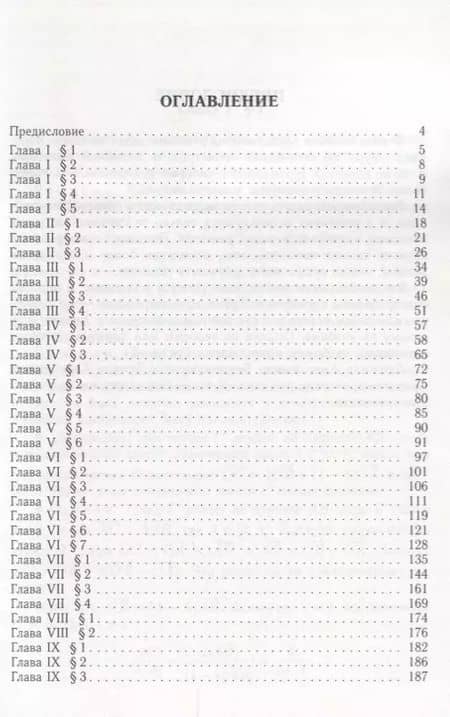 ОГЛАВЛЕНИЕ

Предисловие 4
Глава I § 1 5
Глава I § 2 8
Глава I § 3 9
Глава I § 4 11
Глава I § 5 14
Глава II § 1 18
Глава II § 2 21
Глава II § 3 26
Глава III § 1 34
Глава III § 2 39
Глава III § 3 46
Глава III § 4 51
Глава IV § 1 57
Глава IV § 2 58
Глава IV § 3 65
Глава V § 1 72
Глава V § 2 75
Глава V § 3 80
Глава V § 4 85
Глава V § 5 90
Глава V § 6 91
Глава VI § 1 97
Глава VI § 2 101
Глава VI § 3 106
Глава VI § 4 111
Глава VI § 5 119
Глава VI § 6 121
Глава VI § 7 128
Глава VII § 1 135
Глава VII § 2 144
Глава VII § 3 161
Глава VII § 4 169
Глава VIII § 1 174
Глава VIII § 2 176
Глава IX § 1 182
Глава IX § 2 186
Глава IX § 3 187